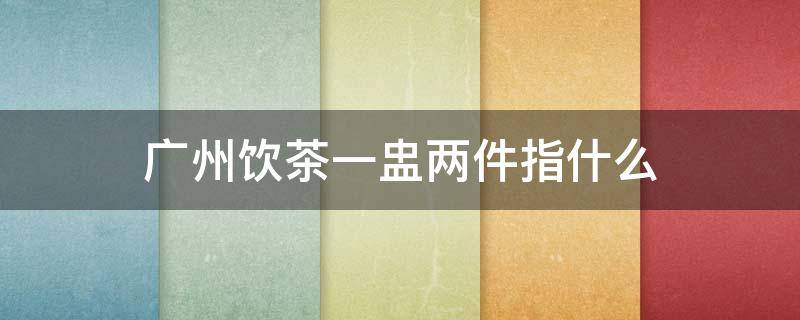 广州饮茶一盅两件指什么